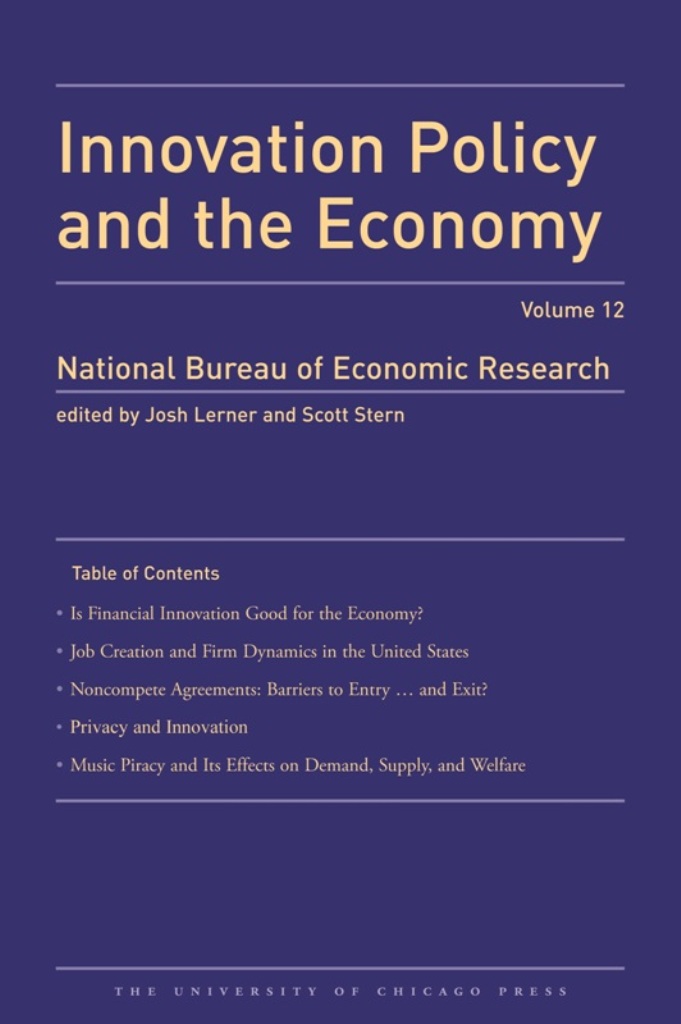 Innovation Policy and the Economy

Volume 12

National Bureau of Economic Research

edited by Josh Lerner and Scott Stern

Table of Contents

• Is Financial Innovation Good for the Economy?
• Job Creation and Firm Dynamics in the United States
• Noncompete Agreements: Barriers to Entry … and Exit?
• Privacy and Innovation
• Music Piracy and Its Effects on Demand, Supply, and Welfare

THE UNIVERSITY OF CHICAGO PRESS